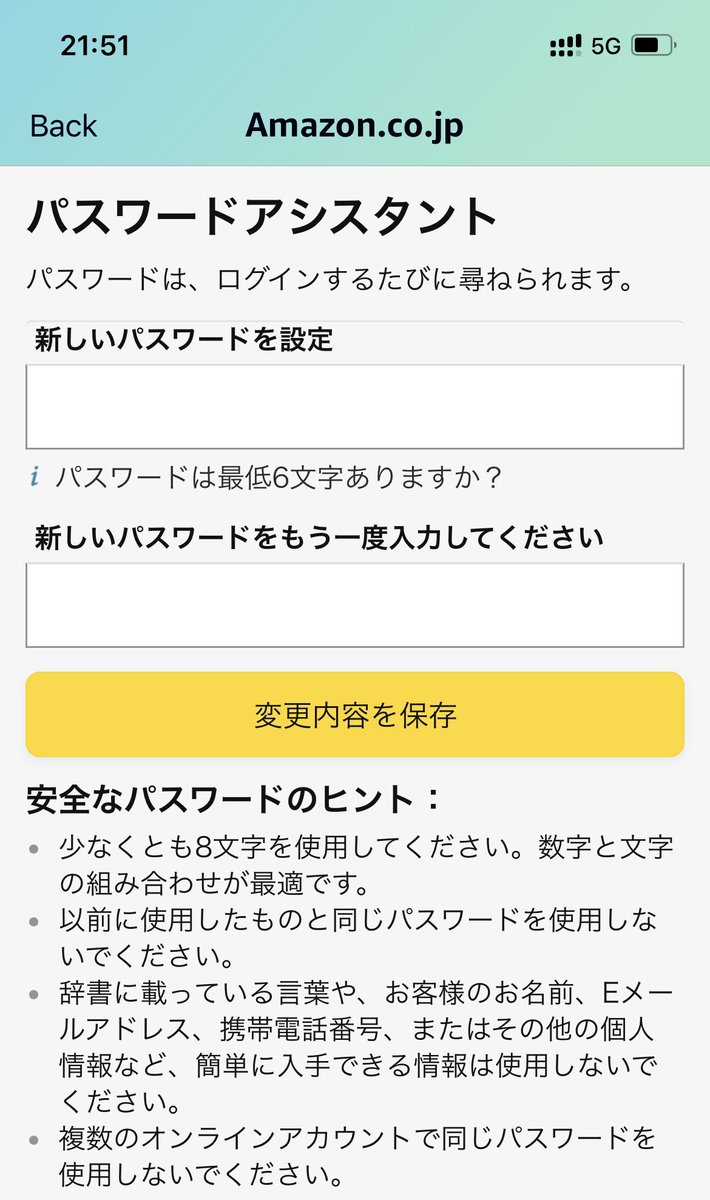 21:51
5G

Back
Amazon.co.jp

パスワードアシスタント

パスワードは、ログインするたびに尋ねられます。

新しいパスワードを設定

i パスワードは最低6文字ありますか？

新しいパスワードをもう一度入力してください

変更内容を保存

安全なパスワードのヒント：

- 少なくとも8文字を使用してください。数字と文字の組み合わせが最適です。
- 以前に使用したものと同じパスワードを使用しないでください。
- 辞書に載っている言葉や、お客様のお名前、Eメールアドレス、携帯電話番号、またはその他の個人情報など、簡単に入手できる情報は使用しないでください。
- 複数のオンラインアカウントで同じパスワードを使用しないでください。